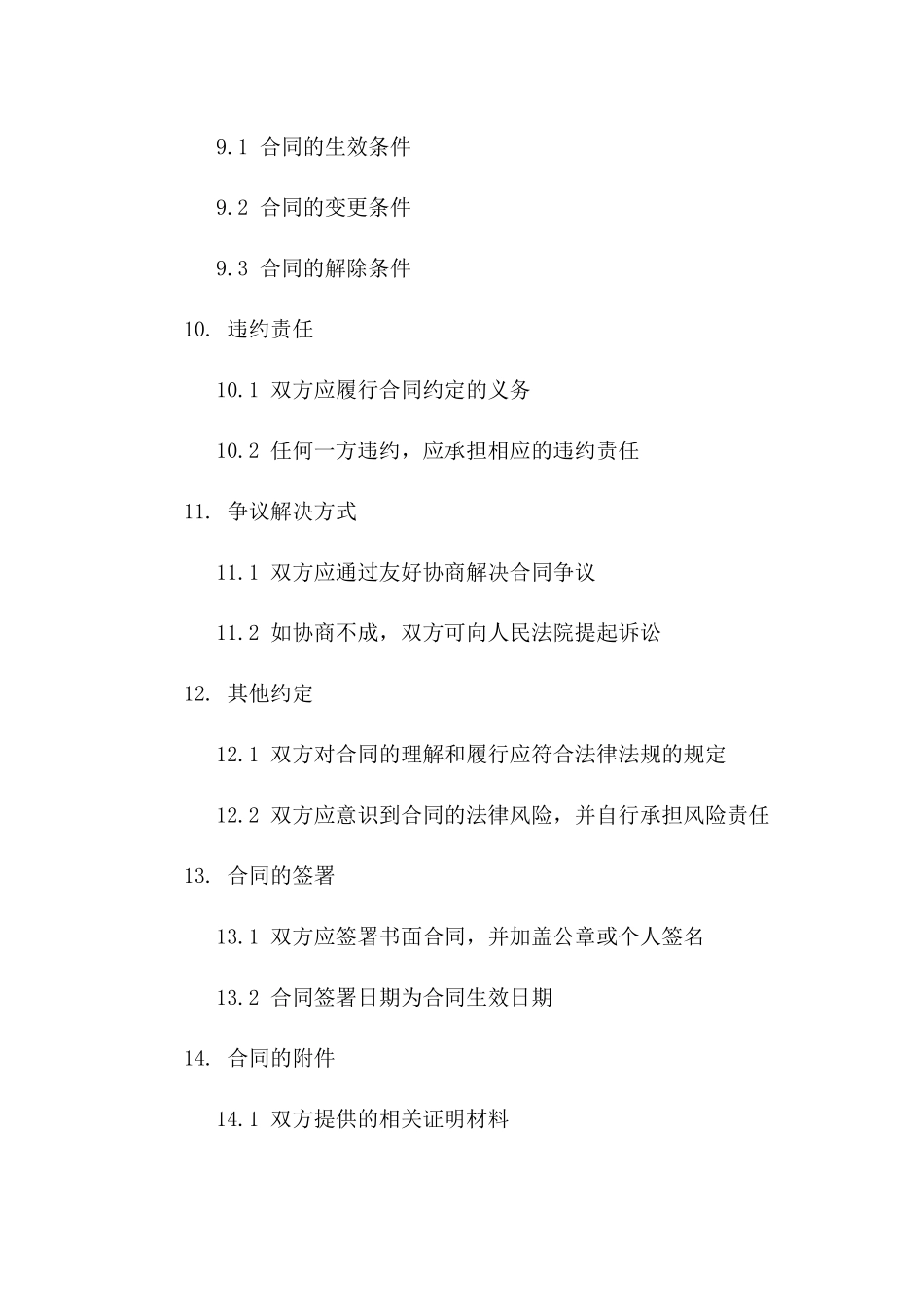 9.1 合同的生效条件

9.2 合同的变更条件

9.3 合同的解除条件

10. 违约责任

10.1 双方应履行合同约定的义务

10.2 任何一方违约，应承担相应的违约责任

11. 争议解决方式

11.1 双方应通过友好协商解决合同争议

11.2 如协商不成，双方可向人民法院提起诉讼

12. 其他约定

12.1 双方对合同的理解和履行应符合法律法规的规定

12.2 双方应意识到合同的法律风险，并自行承担风险责任

13. 合同的签署

13.1 双方应签署书面合同，并加盖公章或个人签名

13.2 合同签署日期为合同生效日期

14. 合同的附件

14.1 双方提供的相关证明材料